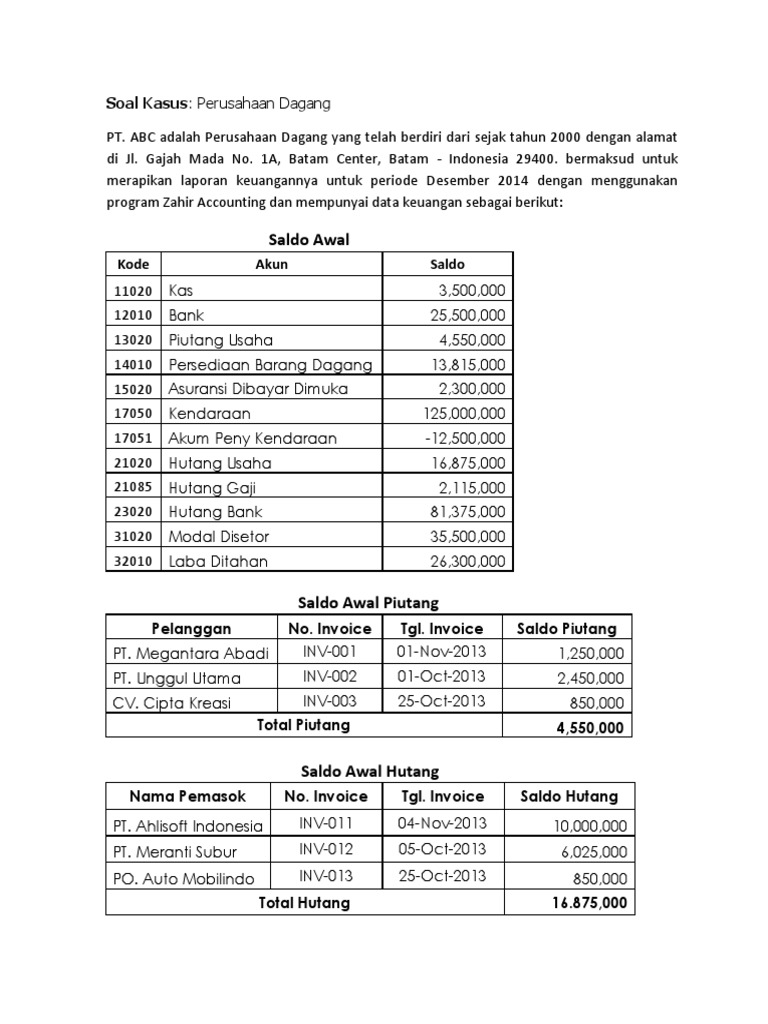 Soal Kasus: Perusahaan Dagang

PT. ABC adalah Perusahaan Dagang yang telah berdiri dari sejak tahun 2000 dengan alamat di Jl. Gajah Mada No. 1A, Batam Center, Batam - Indonesia 29400. bermaksud untuk merapikan laporan keuangannya untuk periode Desember 2014 dengan menggunakan program Zahir Accounting dan mempunyai data keuangan sebagai berikut:

Saldo Awal

| Kode | Akun | Saldo |
|---|---|---|
| 11020 | Kas | 3,500,000 |
| 12010 | Bank | 25,500,000 |
| 13020 | Piutang Usaha | 4,550,000 |
| 14010 | Persediaan Barang Dagang | 13,815,000 |
| 15020 | Asuransi Dibayar Dimuka | 2,300,000 |
| 17050 | Kendaraan | 125,000,000 |
| 17051 | Akum Peny Kendaraan | -12,500,000 |
| 21020 | Hutang Usaha | 16,875,000 |
| 21085 | Hutang Gaji | 2,115,000 |
| 23020 | Hutang Bank | 81,375,000 |
| 31020 | Modal Disetor | 35,500,000 |
| 32010 | Laba Ditahan | 26,300,000 |

Saldo Awal Piutang

| Pelanggan | No. Invoice | Tgl. Invoice | Saldo Piutang |
|---|---|---|---|
| PT. Megantara Abadi | INV-001 | 01-Nov-2013 | 1,250,000 |
| PT. Unggul Utama | INV-002 | 01-Oct-2013 | 2,450,000 |
| CV. Cipta Kreasi | INV-003 | 25-Oct-2013 | 850,000 |
| Total Piutang | | | 4,550,000 |

Saldo Awal Hutang

| Nama Pemasok | No. Invoice | Tgl. Invoice | Saldo Hutang |
|---|---|---|---|
| PT. Ahlisoft Indonesia | INV-011 | 04-Nov-2013 | 10,000,000 |
| PT. Meranti Subur | INV-012 | 05-Oct-2013 | 6,025,000 |
| PO. Auto Mobilindo | INV-013 | 25-Oct-2013 | 850,000 |
| Total Hutang | | | 16.875,000 |